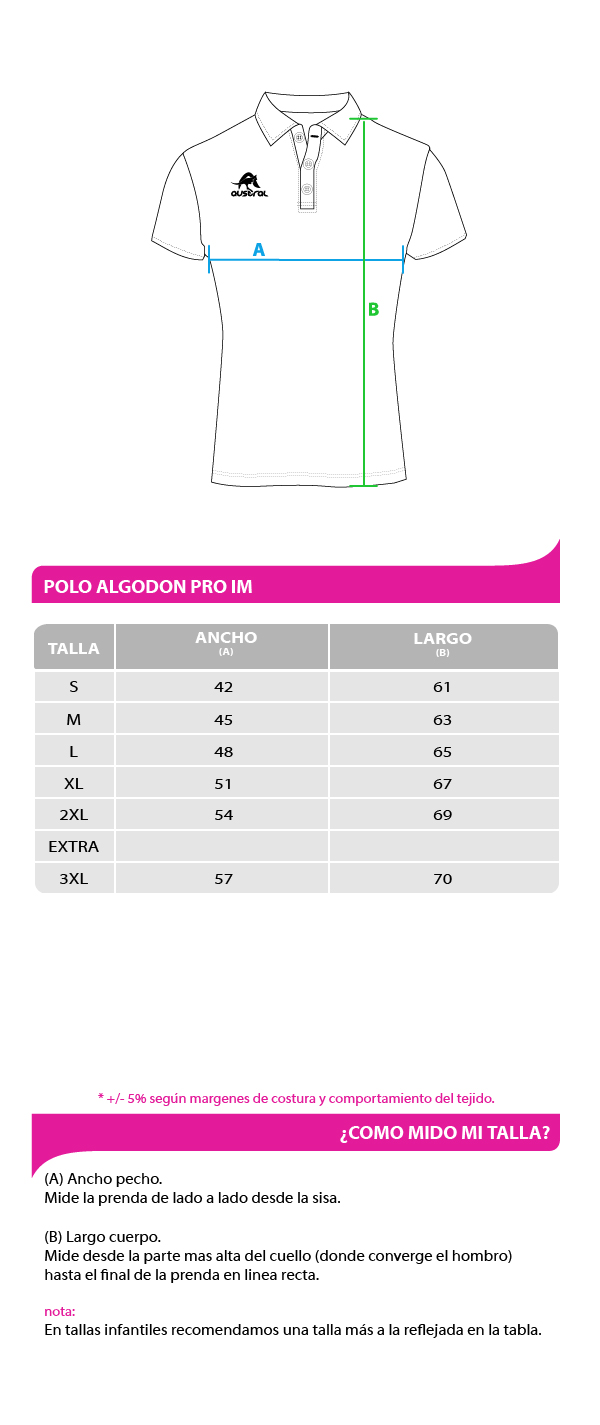 austral

A

B

POLO ALGODON PRO IM

| TALLA | ANCHO (A) | LARGO (B) |
|---|---|---|
| S | 42 | 61 |
| M | 45 | 63 |
| L | 48 | 65 |
| XL | 51 | 67 |
| 2XL | 54 | 69 |
| EXTRA | | |
| 3XL | 57 | 70 |

* +/- 5% según margenes de costura y comportamiento del tejido.

¿COMO MIDO MI TALLA?

(A) Ancho pecho.
Mide la prenda de lado a lado desde la sisa.

(B) Largo cuerpo.
Mide desde la parte mas alta del cuello (donde converge el hombro) hasta el final de la prenda en linea recta.

nota:
En tallas infantiles recomendamos una talla más a la reflejada en la tabla.